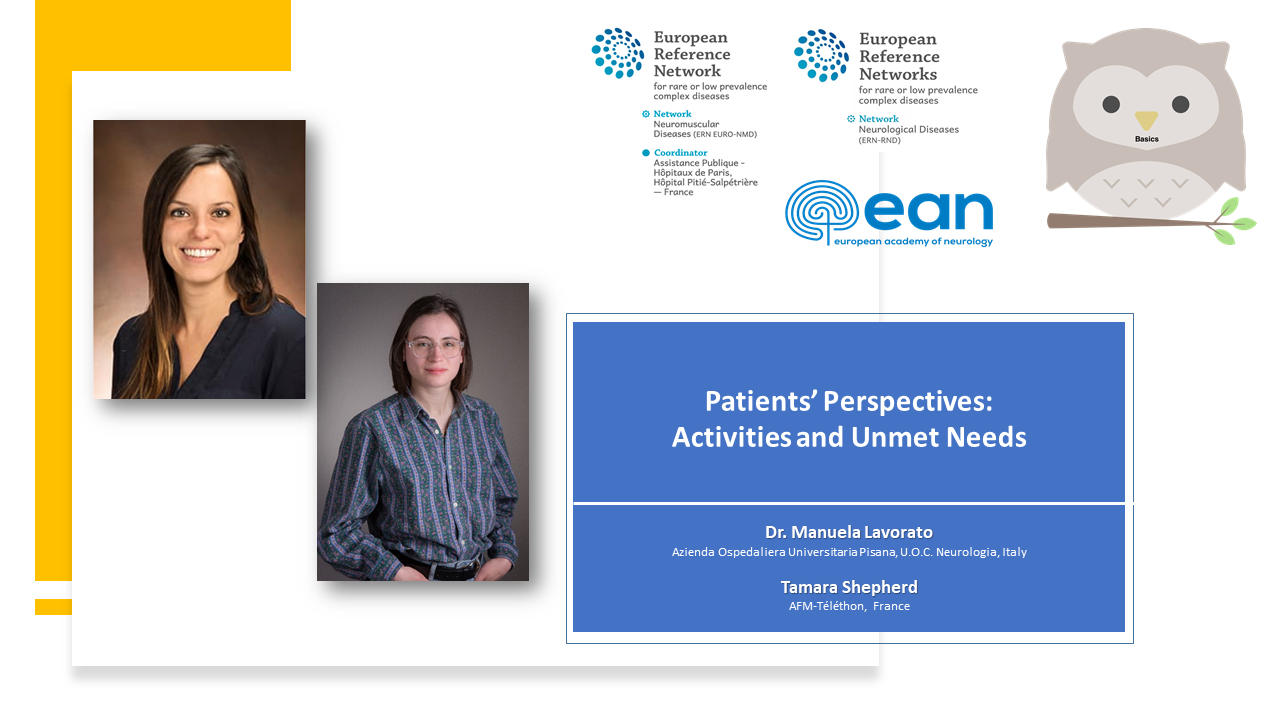 European Reference Network
for rare or low prevalence complex diseases

Network
Neuromuscular Diseases (ERN EURO-NMD)

Coordinator
Assistance Publique - Hôpitaux de Paris, Hôpital Pitié-Salpétrière — France

European Reference Networks
for rare or low prevalence complex diseases

Network
Neurological Diseases (ERN-RND)

Basics

ean
european academy of neurology

Patients' Perspectives: Activities and Unmet Needs

Dr. Manuela Lavorato
Azienda Ospedaliera Universitaria Pisana, U.O.C. Neurologia, Italy

Tamara Shepherd
AFM-Téléthon, France